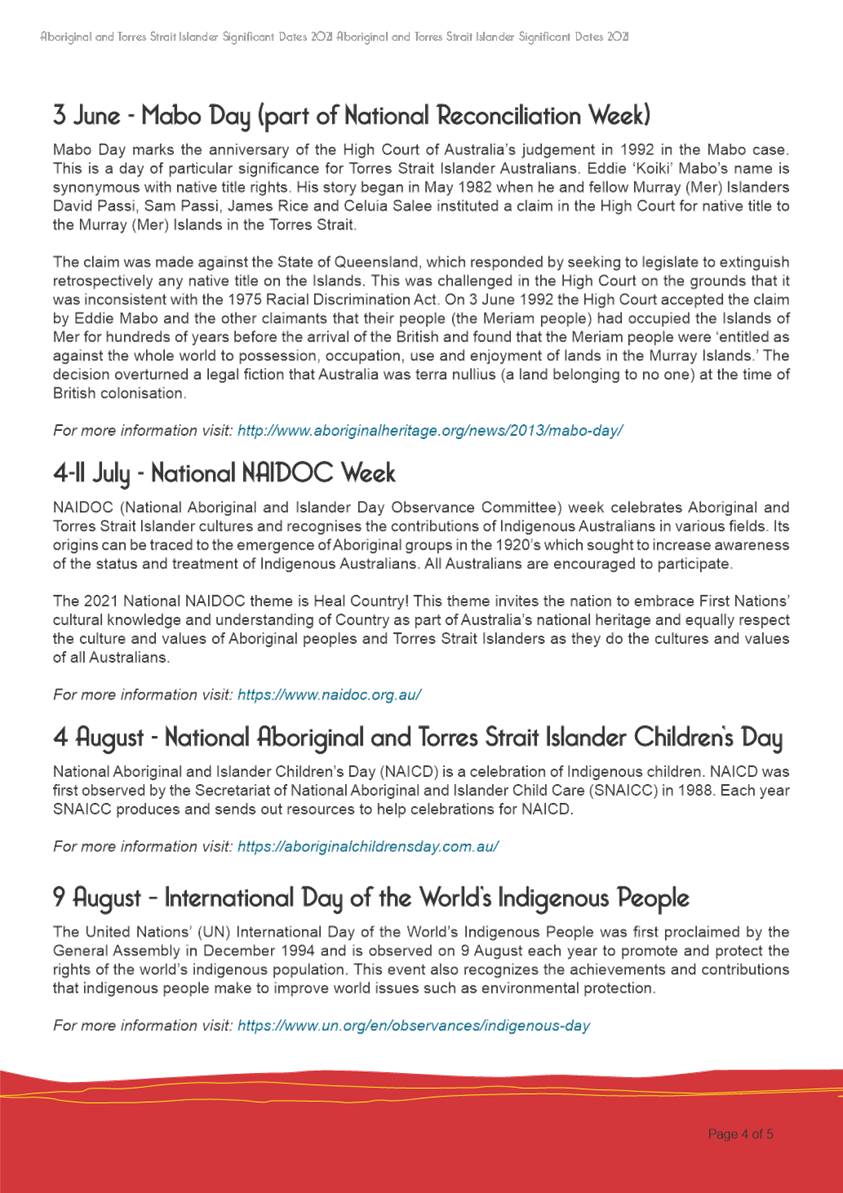 Aboriginal and Torres Strait Islander Significant Dates 2021 Aboriginal and Torres Strait Islander Significant Dates 2021

3 June - Mabo Day (part of National Reconciliation Week)

Mabo Day marks the anniversary of the High Court of Australia's judgement in 1992 in the Mabo case. This is a day of particular significance for Torres Strait Islander Australians. Eddie 'Koiki' Mabo's name is synonymous with native title rights. His story began in May 1982 when he and fellow Murray (Mer) Islanders David Passi, Sam Passi, James Rice and Celuia Salee instituted a claim in the High Court for native title to the Murray (Mer) Islands in the Torres Strait.

The claim was made against the State of Queensland, which responded by seeking to legislate to extinguish retrospectively any native title on the Islands. This was challenged in the High Court on the grounds that it was inconsistent with the 1975 Racial Discrimination Act. On 3 June 1992 the High Court accepted the claim by Eddie Mabo and the other claimants that their people (the Meriam people) had occupied the Islands of Mer for hundreds of years before the arrival of the British and found that the Meriam people were 'entitled as against the whole world to possession, occupation, use and enjoyment of lands in the Murray Islands.' The decision overturned a legal fiction that Australia was terra nullius (a land belonging to no one) at the time of British colonisation.

For more information visit: http://www.aboriginalheritage.org/news/2013/mabo-day/

4-11 July - National NAIDOC Week

NAIDOC (National Aboriginal and Islander Day Observance Committee) week celebrates Aboriginal and Torres Strait Islander cultures and recognises the contributions of Indigenous Australians in various fields. Its origins can be traced to the emergence of Aboriginal groups in the 1920's which sought to increase awareness of the status and treatment of Indigenous Australians. All Australians are encouraged to participate.

The 2021 National NAIDOC theme is Heal Country! This theme invites the nation to embrace First Nations' cultural knowledge and understanding of Country as part of Australia's national heritage and equally respect the culture and values of Aboriginal peoples and Torres Strait Islanders as they do the cultures and values of all Australians.

For more information visit: https://www.naidoc.org.au/

4 August - National Aboriginal and Torres Strait Islander Children's Day

National Aboriginal and Islander Children's Day (NAICD) is a celebration of Indigenous children. NAICD was first observed by the Secretariat of National Aboriginal and Islander Child Care (SNAICC) in 1988. Each year SNAICC produces and sends out resources to help celebrations for NAICD.

For more information visit: https://aboriginalchildrensday.com.au/

9 August - International Day of the World's Indigenous People

The United Nations' (UN) International Day of the World's Indigenous People was first proclaimed by the General Assembly in December 1994 and is observed on 9 August each year to promote and protect the rights of the world's indigenous population. This event also recognizes the achievements and contributions that indigenous people make to improve world issues such as environmental protection.

For more information visit: https://www.un.org/en/observances/indigenous-day

Page 4 of 5